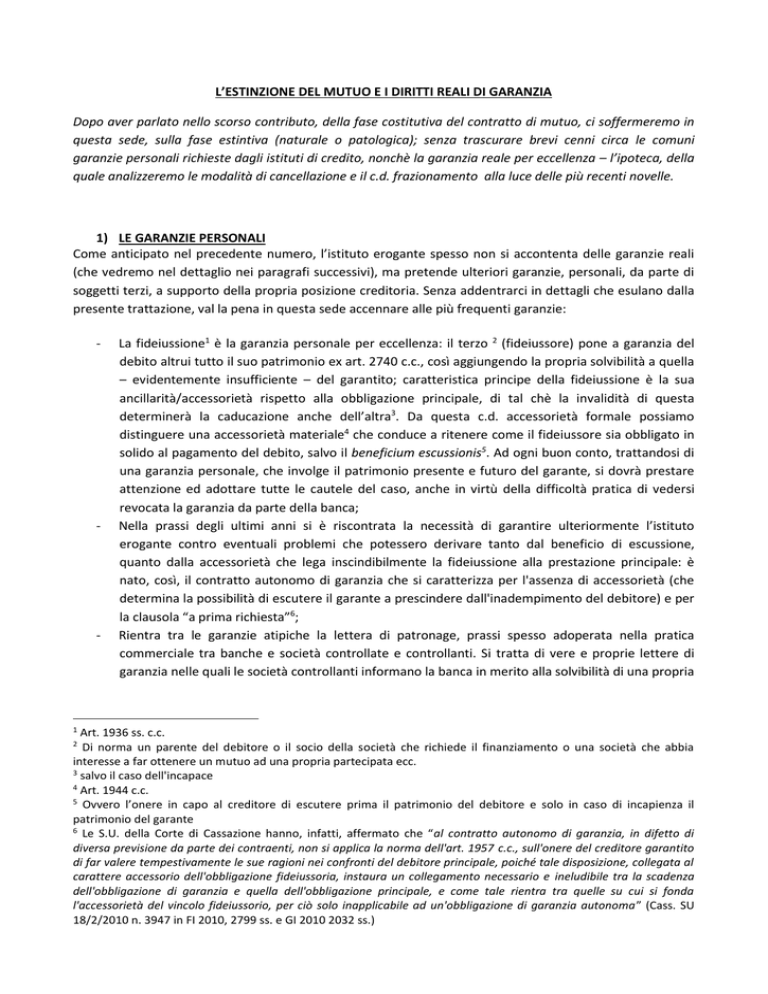 L'ESTINZIONE DEL MUTUO E I DIRITTI REALI DI GARANZIA

Dopo aver parlato nello scorso contributo, della fase costitutiva del contratto di mutuo, ci soffermeremo in questa sede, sulla fase estintiva (naturale o patologica); senza trascurare brevi cenni circa le comuni garanzie personali richieste dagli istituti di credito, nonchè la garanzia reale per eccellenza – l'ipoteca, della quale analizzeremo le modalità di cancellazione e il c.d. frazionamento alla luce delle più recenti novelle.

1) LE GARANZIE PERSONALI

Come anticipato nel precedente numero, l'istituto erogante spesso non si accontenta delle garanzie reali (che vedremo nel dettaglio nei paragrafi successivi), ma pretende ulteriori garanzie, personali, da parte di soggetti terzi, a supporto della propria posizione creditoria. Senza addentrarci in dettagli che esulano dalla presente trattazione, val la pena in questa sede accennare alle più frequenti garanzie:

- La fideiussione$^1$ è la garanzia personale per eccellenza: il terzo $^2$ (fideiussore) pone a garanzia del debito altrui tutto il suo patrimonio ex art. 2740 c.c., così aggiungendo la propria solvibilità a quella – evidentemente insufficiente – del garantito; caratteristica principe della fideiussione è la sua ancillarità/accessorietà rispetto alla obbligazione principale, di tal chè la invalidità di questa determinerà la caducazione anche dell'altra$^3$. Da questa c.d. accessorietà formale possiamo distinguere una accessorietà materiale$^4$ che conduce a ritenere come il fideiussore sia obbligato in solido al pagamento del debito, salvo il beneficium escussionis$^5$. Ad ogni buon conto, trattandosi di una garanzia personale, che involge il patrimonio presente e futuro del garante, si dovrà prestare attenzione ed adottare tutte le cautele del caso, anche in virtù della difficoltà pratica di vedersi revocata la garanzia da parte della banca;
- Nella prassi degli ultimi anni si è riscontrata la necessità di garantire ulteriormente l'istituto erogante contro eventuali problemi che potessero derivare tanto dal beneficio di escussione, quanto dalla accessorietà che lega inscindibilmente la fideiussione alla prestazione principale: è nato, così, il contratto autonomo di garanzia che si caratterizza per l'assenza di accessorietà (che determina la possibilità di escutere il garante a prescindere dall'inadempimento del debitore) e per la clausola "a prima richiesta"$^6$;
- Rientra tra le garanzie atipiche la lettera di patronage, prassi spesso adoperata nella pratica commerciale tra banche e società controllate e controllanti. Si tratta di vere e proprie lettere di garanzia nelle quali le società controllanti informano la banca in merito alla solvibilità di una propria

$^1$ Art. 1936 ss. c.c.
$^2$ Di norma un parente del debitore o il socio della società che richiede il finanziamento o una società che abbia interesse a far ottenere un mutuo ad una propria partecipata ecc.
$^3$ salvo il caso dell'incapace
$^4$ Art. 1944 c.c.
$^5$ Ovvero l'onere in capo al creditore di escutere prima il patrimonio del debitore e solo in caso di incapienza il patrimonio del garante
$^6$ Le S.U. della Corte di Cassazione hanno, infatti, affermato che "al contratto autonomo di garanzia, in difetto di diversa previsione da parte dei contraenti, non si applica la norma dell'art. 1957 c.c., sull'onere del creditore garantito di far valere tempestivamente le sue ragioni nei confronti del debitore principale, poiché tale disposizione, collegata al carattere accessorio dell'obbligazione fideiussoria, instaura un collegamento necessario e ineludibile tra la scadenza dell'obbligazione di garanzia e quella dell'obbligazione principale, e come tale rientra tra quelle su cui si fonda l'accessorietà del vincolo fideiussorio, per ciò solo inapplicabile ad un'obbligazione di garanzia autonoma" (Cass. SU 18/2/2010 n. 3947 in FI 2010, 2799 ss. e GI 2010 2032 ss.)